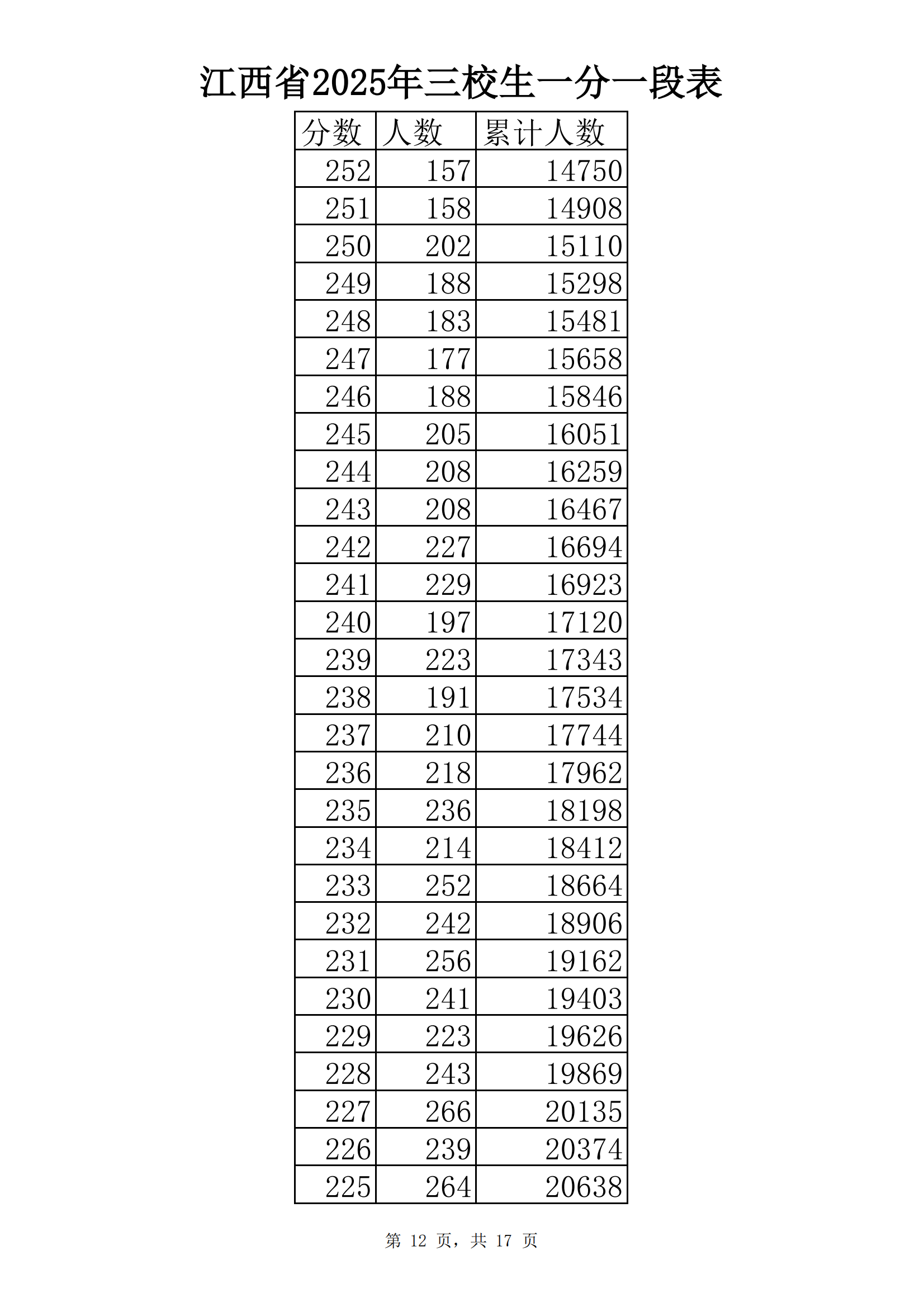 江西省2025年三校生一分一段表

| 分数 | 人数 | 累计人数 |
|---|---|---|
| 252 | 157 | 14750 |
| 251 | 158 | 14908 |
| 250 | 202 | 15110 |
| 249 | 188 | 15298 |
| 248 | 183 | 15481 |
| 247 | 177 | 15658 |
| 246 | 188 | 15846 |
| 245 | 205 | 16051 |
| 244 | 208 | 16259 |
| 243 | 208 | 16467 |
| 242 | 227 | 16694 |
| 241 | 229 | 16923 |
| 240 | 197 | 17120 |
| 239 | 223 | 17343 |
| 238 | 191 | 17534 |
| 237 | 210 | 17744 |
| 236 | 218 | 17962 |
| 235 | 236 | 18198 |
| 234 | 214 | 18412 |
| 233 | 252 | 18664 |
| 232 | 242 | 18906 |
| 231 | 256 | 19162 |
| 230 | 241 | 19403 |
| 229 | 223 | 19626 |
| 228 | 243 | 19869 |
| 227 | 266 | 20135 |
| 226 | 239 | 20374 |
| 225 | 264 | 20638 |

第12页，共17页